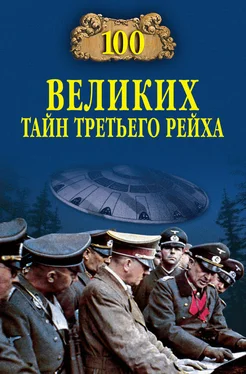 100

ВЕЛИКИХ
ТАЙН ТРЕТЬЕГО РЕЙХА